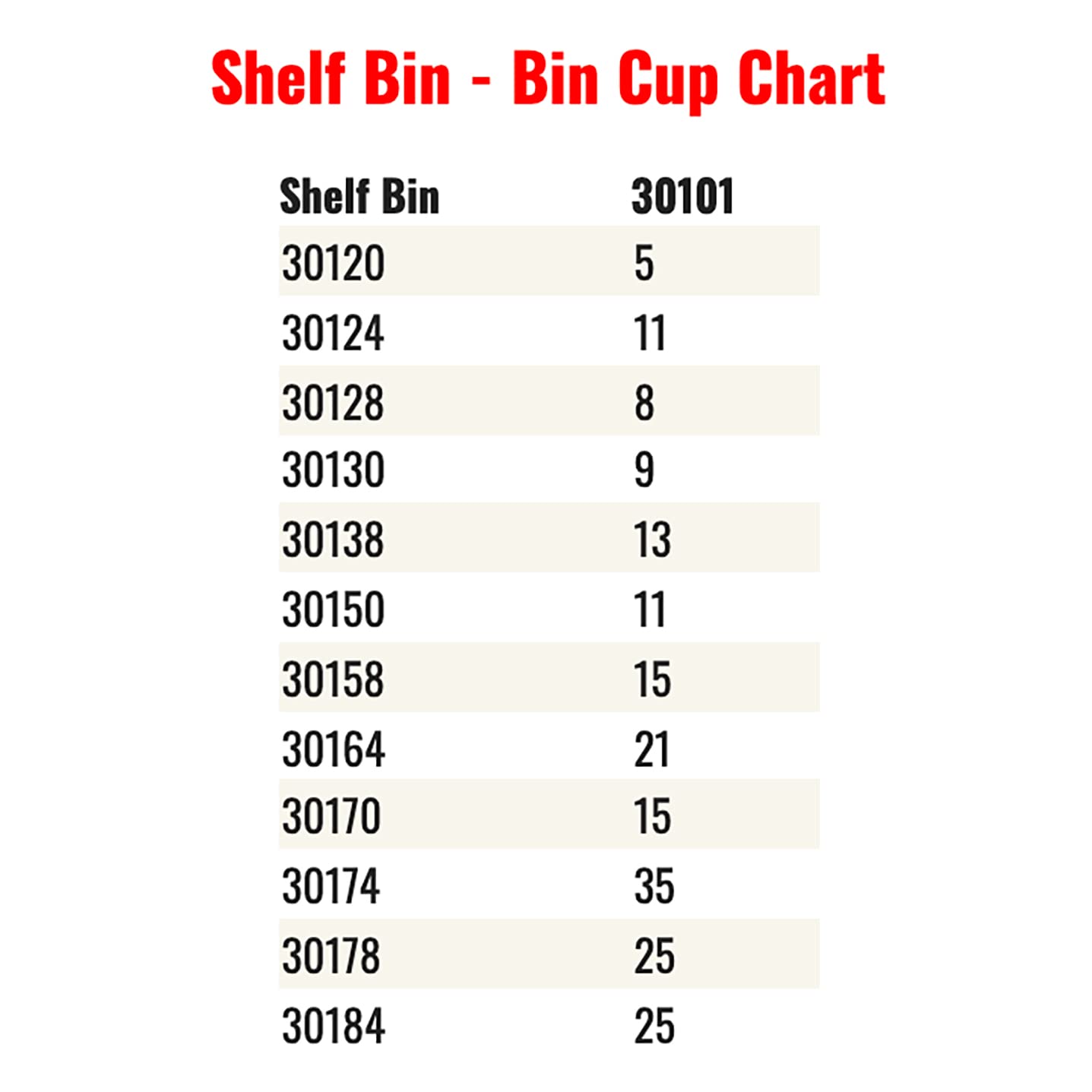 Shelf Bin - Bin Cup Chart

| Shelf Bin | 30101 |
|---|---|
| 30120 | 5 |
| 30124 | 11 |
| 30128 | 8 |
| 30130 | 9 |
| 30138 | 13 |
| 30150 | 11 |
| 30158 | 15 |
| 30164 | 21 |
| 30170 | 15 |
| 30174 | 35 |
| 30178 | 25 |
| 30184 | 25 |